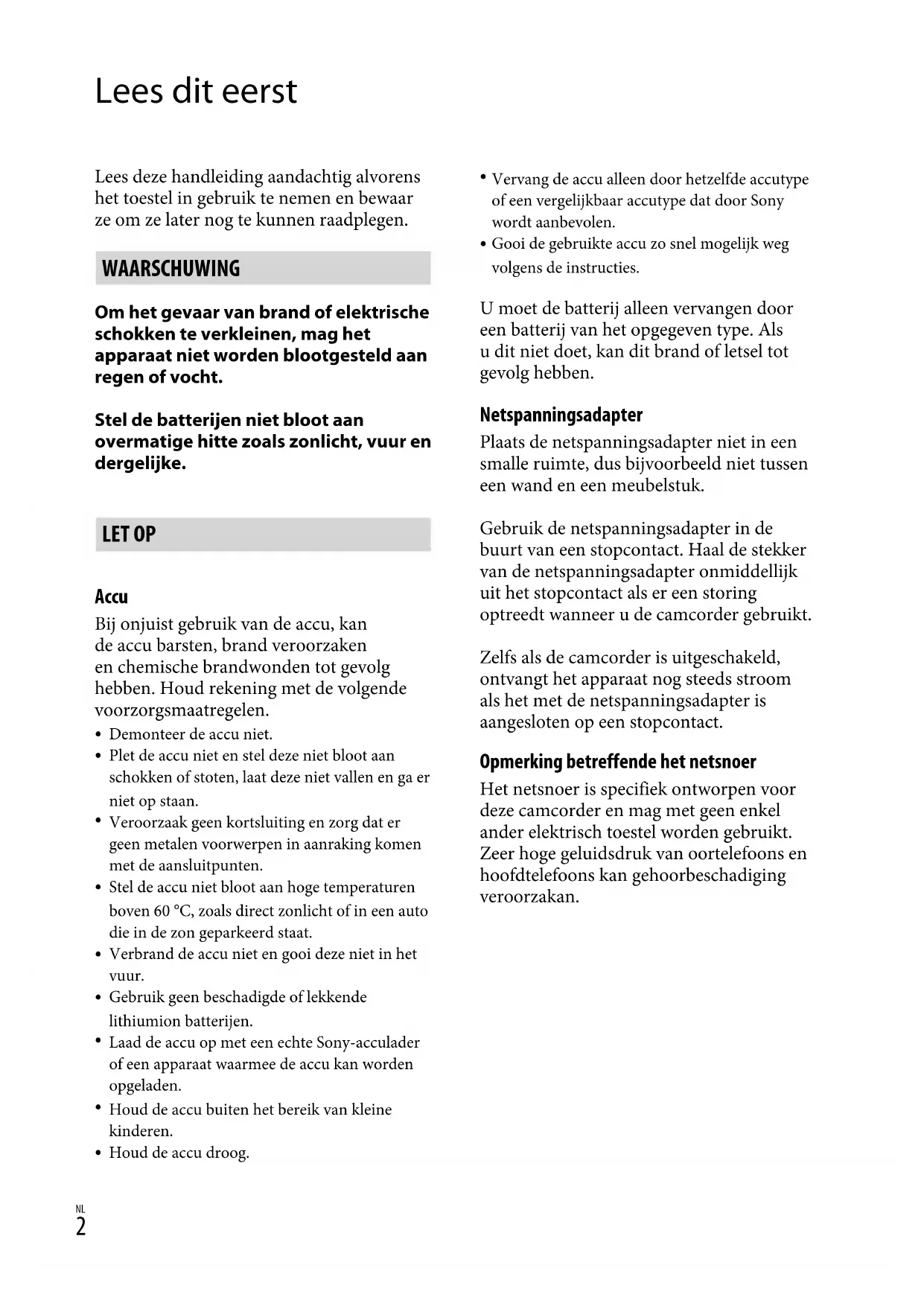 Lees dit eerst

Lees deze handleiding aandachtig alvorens het toestel in gebruik te nemen en bewaar ze om ze later nog te kunnen raadplegen.

WAARSCHUWING

Om het gevaar van brand of elektrische schokken te verkleinen, mag het apparaat niet worden blootgesteld aan regen of vocht.

Stel de batterijen niet bloot aan overmatige hitte zoals zonlicht, vuur en dergelijke.

LET OP

Accu
Bij onjuist gebruik van de accu, kan de accu barsten, brand veroorzaken en chemische brandwonden tot gevolg hebben. Houd rekening met de volgende voorzorgsmaatregelen.
• Demonteer de accu niet.
• Plet de accu niet en stel deze niet bloot aan schokken of stoten, laat deze niet vallen en ga er niet op staan.
• Veroorzaak geen kortsluiting en zorg dat er geen metalen voorwerpen in aanraking komen met de aansluitpunten.
• Stel de accu niet bloot aan hoge temperaturen boven 60 °C, zoals direct zonlicht of in een auto die in de zon geparkeerd staat.
• Verbrand de accu niet en gooi deze niet in het vuur.
• Gebruik geen beschadigde of lekkende lithiumion batterijen.
• Laad de accu op met een echte Sony-acculader of een apparaat waarmee de accu kan worden opgeladen.
• Houd de accu buiten het bereik van kleine kinderen.
• Houd de accu droog.
• Vervang de accu alleen door hetzelfde accutype of een vergelijkbaar accutype dat door Sony wordt aanbevolen.
• Gooi de gebruikte accu zo snel mogelijk weg volgens de instructies.

U moet de batterij alleen vervangen door een batterij van het opgegeven type. Als u dit niet doet, kan dit brand of letsel tot gevolg hebben.

Netspanningsadapter
Plaats de netspanningsadapter niet in een smalle ruimte, dus bijvoorbeeld niet tussen een wand en een meubelstuk.

Gebruik de netspanningsadapter in de buurt van een stopcontact. Haal de stekker van de netspanningsadapter onmiddellijk uit het stopcontact als er een storing optreedt wanneer u de camcorder gebruikt.

Zelfs als de camcorder is uitgeschakeld, ontvangt het apparaat nog steeds stroom als het met de netspanningsadapter is aangesloten op een stopcontact.

Opmerking betreffende het netsnoer
Het netsnoer is specifiek ontworpen voor deze camcorder en mag met geen enkel ander elektrisch toestel worden gebruikt.
Zeer hoge geluidsdruk van oortelefoons en hoofdtelefoons kan gehoorbeschadiging veroorzakan.

NL
2